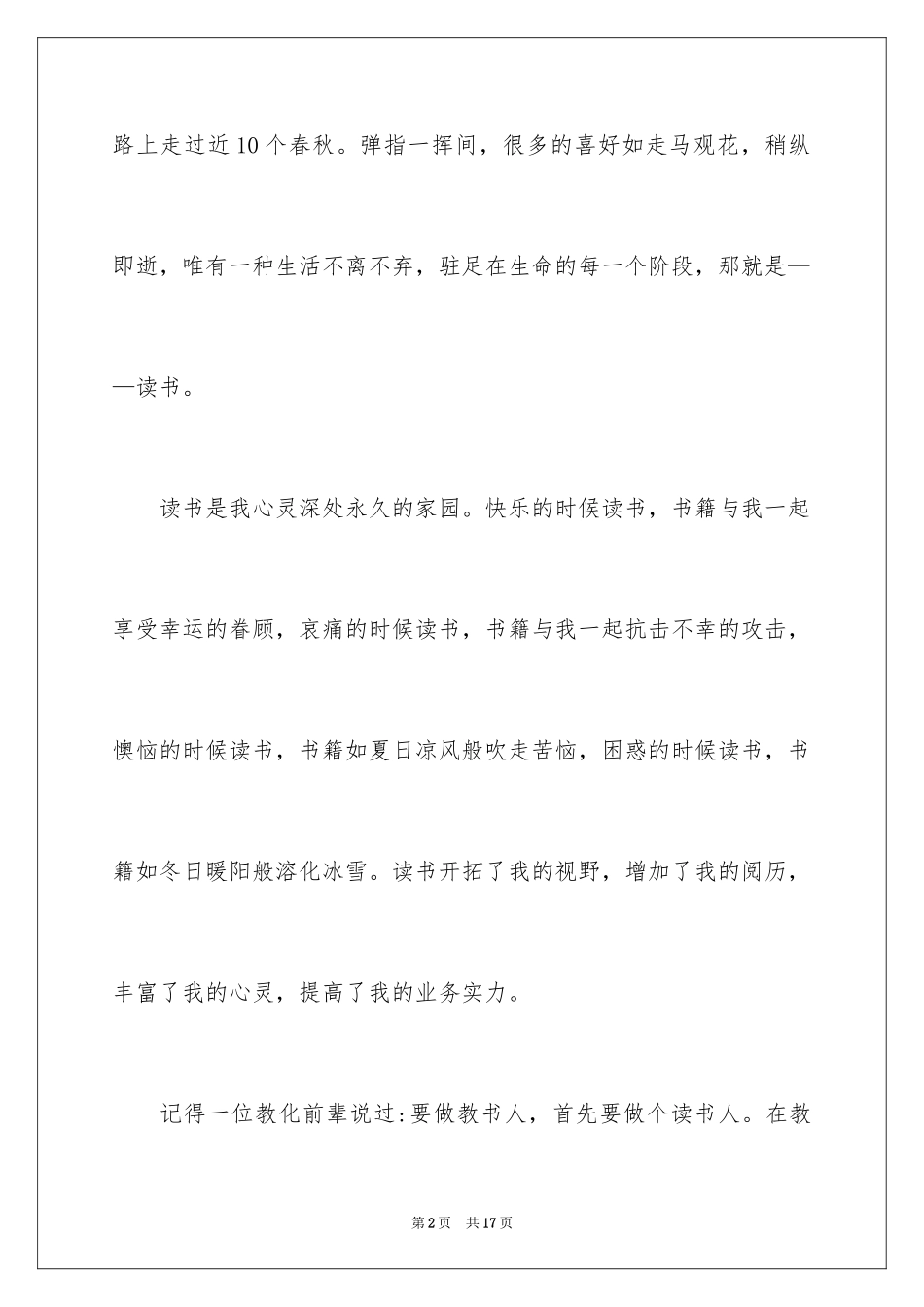 路上走过近10个春秋。弹指一挥间，很多的喜好如走马观花，稍纵即逝，唯有一种生活不离不弃，驻足在生命的每一个阶段，那就是——读书。

读书是我心灵深处永久的家园。快乐的时候读书，书籍与我一起享受幸运的眷顾，哀痛的时候读书，书籍与我一起抗击不幸的攻击，懊恼的时候读书，书籍如夏日凉风般吹走苦恼，困惑的时候读书，书籍如冬日暖阳般溶化冰雪。读书开拓了我的视野，增加了我的阅历，丰富了我的心灵，提高了我的业务实力。

记得一位教化前辈说过:要做教书人，首先要做个读书人。在教

第2页 共17页